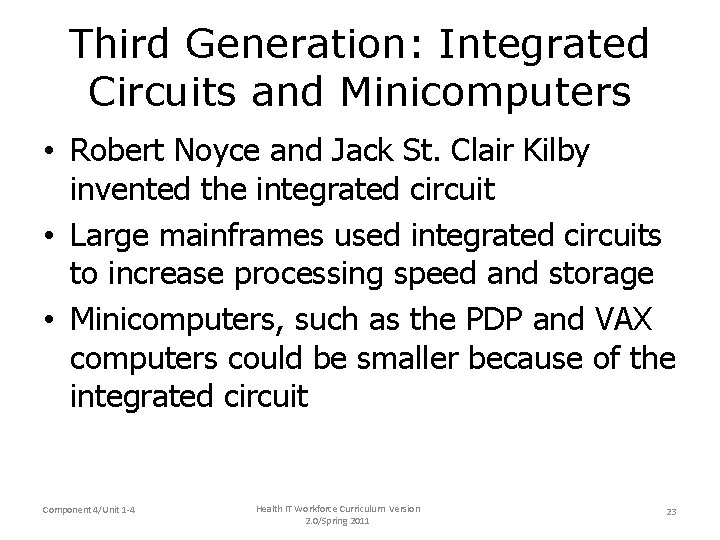 Third Generation: Integrated Circuits and Minicomputers

• Robert Noyce and Jack St. Clair Kilby invented the integrated circuit
• Large mainframes used integrated circuits to increase processing speed and storage
• Minicomputers, such as the PDP and VAX computers could be smaller because of the integrated circuit

Component 4/Unit 1-4

Health IT Workforce Curriculum Version 2.0/Spring 2011

23